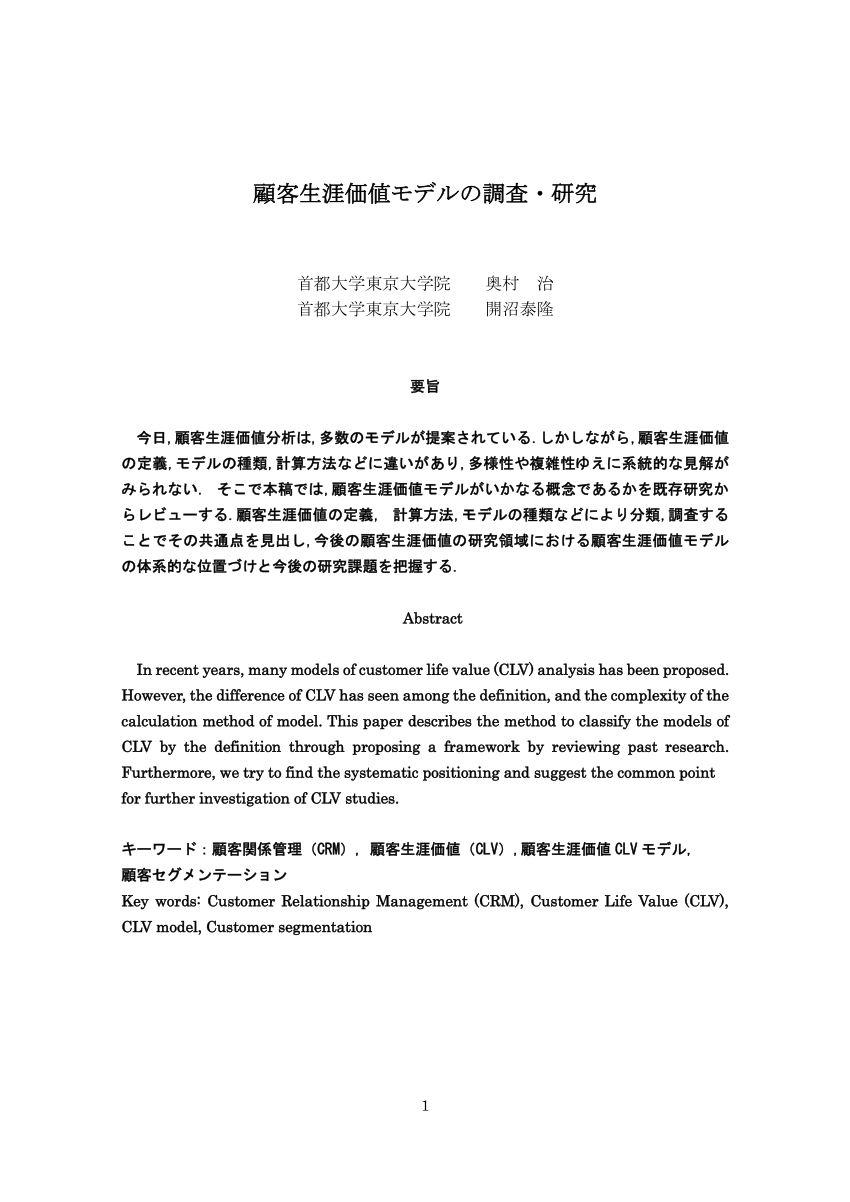 顧客生涯価値モデルの調査・研究

首都大学東京大学院　　奥村　治
首都大学東京大学院　　開沼泰隆

要旨

今日, 顧客生涯価値分析は, 多数のモデルが提案されている. しかしながら, 顧客生涯価値の定義, モデルの種類, 計算方法などに違いがあり, 多様性や複雑性ゆえに系統的な見解がみられない.　そこで本稿では, 顧客生涯価値モデルがいかなる概念であるかを既存研究からレビューする. 顧客生涯価値の定義,　計算方法, モデルの種類などにより分類, 調査することでその共通点を見出し, 今後の顧客生涯価値の研究領域における顧客生涯価値モデルの体系的な位置づけと今後の研究課題を把握する.

Abstract

In recent years, many models of customer life value (CLV) analysis has been proposed. However, the difference of CLV has seen among the definition, and the complexity of the calculation method of model. This paper describes the method to classify the models of CLV by the definition through proposing a framework by reviewing past research. Furthermore, we try to find the systematic positioning and suggest the common point for further investigation of CLV studies.

キーワード : 顧客関係管理（CRM）,　顧客生涯価値（CLV）, 顧客生涯価値 CLV モデル, 顧客セグメンテーション
Key words: Customer Relationship Management (CRM), Customer Life Value (CLV), CLV model, Customer segmentation

1